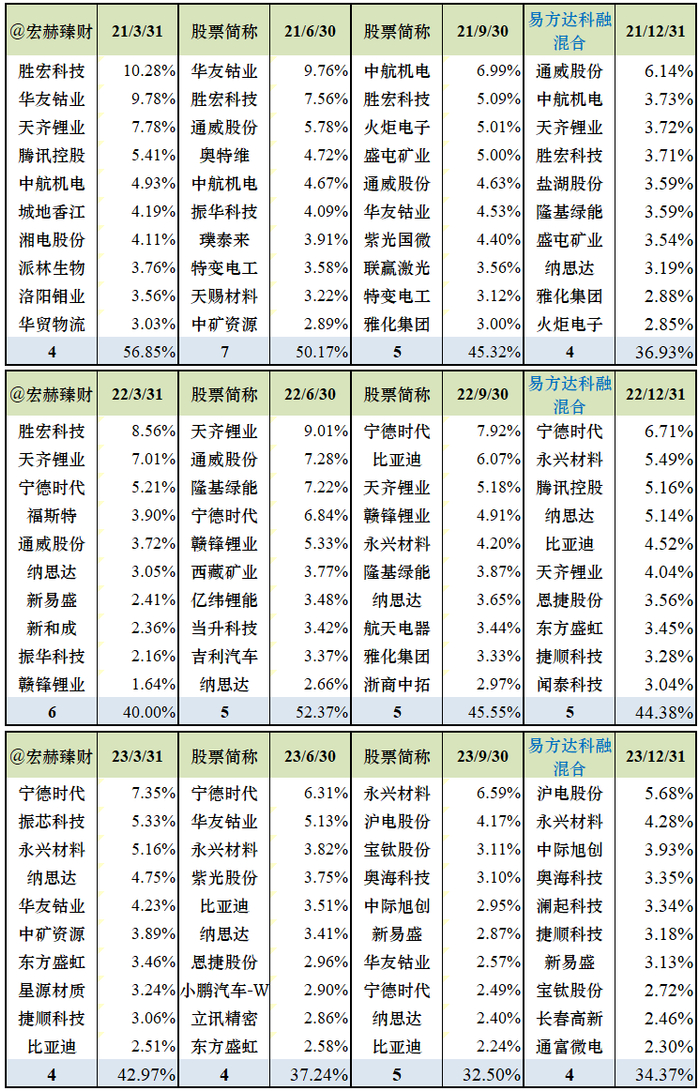 | @宏赫臻财 | 21/3/31 | 股票简称 | 21/6/30 | 股票简称 | 21/9/30 | 易方达科融混合 | 21/12/31 |
|---|---|---|---|---|---|---|---|
| 胜宏科技 | 10.28% | 华友钴业 | 9.76% | 中航机电 | 6.99% | 通威股份 | 6.14% |
| 华友钴业 | 9.78% | 胜宏科技 | 7.56% | 胜宏科技 | 5.09% | 中航机电 | 3.73% |
| 天齐锂业 | 7.78% | 通威股份 | 5.78% | 火炬电子 | 5.01% | 天齐锂业 | 3.72% |
| 腾讯控股 | 5.41% | 奥特维 | 4.72% | 盛屯矿业 | 5.00% | 胜宏科技 | 3.71% |
| 中航机电 | 4.93% | 中航机电 | 4.67% | 通威股份 | 4.63% | 盐湖股份 | 3.59% |
| 城地香江 | 4.19% | 振华科技 | 4.09% | 华友钴业 | 4.53% | 隆基绿能 | 3.59% |
| 湘电股份 | 4.11% | 璞泰来 | 3.91% | 紫光国微 | 4.40% | 盛屯矿业 | 3.54% |
| 派林生物 | 3.76% | 特变电工 | 3.58% | 联赢激光 | 3.56% | 纳思达 | 3.19% |
| 洛阳钼业 | 3.56% | 天赐材料 | 3.22% | 特变电工 | 3.12% | 雅化集团 | 2.88% |
| 华贸物流 | 3.03% | 中矿资源 | 2.89% | 雅化集团 | 3.00% | 火炬电子 | 2.85% |
| 4 | 56.85% | 7 | 50.17% | 5 | 45.32% | 4 | 36.93% |

| @宏赫臻财 | 22/3/31 | 股票简称 | 22/6/30 | 股票简称 | 22/9/30 | 易方达科融混合 | 22/12/31 |
|---|---|---|---|---|---|---|---|
| 胜宏科技 | 8.56% | 天齐锂业 | 9.01% | 宁德时代 | 7.92% | 宁德时代 | 6.71% |
| 天齐锂业 | 7.01% | 通威股份 | 7.28% | 比亚迪 | 6.07% | 永兴材料 | 5.49% |
| 宁德时代 | 5.21% | 隆基绿能 | 7.22% | 天齐锂业 | 5.18% | 腾讯控股 | 5.16% |
| 福斯特 | 3.90% | 宁德时代 | 6.84% | 赣锋锂业 | 4.91% | 纳思达 | 5.14% |
| 通威股份 | 3.72% | 赣锋锂业 | 5.33% | 永兴材料 | 4.20% | 比亚迪 | 4.52% |
| 纳思达 | 3.05% | 西藏矿业 | 3.77% | 隆基绿能 | 3.87% | 天齐锂业 | 4.04% |
| 新易盛 | 2.41% | 亿纬锂能 | 3.48% | 纳思达 | 3.65% | 恩捷股份 | 3.56% |
| 新和成 | 2.36% | 当升科技 | 3.42% | 航天电器 | 3.44% | 东方盛虹 | 3.45% |
| 振华科技 | 2.16% | 吉利汽车 | 3.37% | 雅化集团 | 3.33% | 捷顺科技 | 3.28% |
| 赣锋锂业 | 1.64% | 纳思达 | 2.66% | 浙商中拓 | 2.97% | 闻泰科技 | 3.04% |
| 6 | 40.00% | 5 | 52.37% | 5 | 45.55% | 5 | 44.38% |

| @宏赫臻财 | 23/3/31 | 股票简称 | 23/6/30 | 股票简称 | 23/9/30 | 易方达科融混合 | 23/12/31 |
|---|---|---|---|---|---|---|---|
| 宁德时代 | 7.35% | 宁德时代 | 6.31% | 永兴材料 | 6.59% | 沪电股份 | 5.68% |
| 振芯科技 | 5.33% | 华友钴业 | 5.13% | 沪电股份 | 4.17% | 永兴材料 | 4.28% |
| 永兴材料 | 5.16% | 永兴材料 | 3.82% | 宝钛股份 | 3.11% | 中际旭创 | 3.93% |
| 纳思达 | 4.75% | 紫光股份 | 3.75% | 奥海科技 | 3.10% | 奥海科技 | 3.35% |
| 华友钴业 | 4.23% | 比亚迪 | 3.51% | 中际旭创 | 2.95% | 澜起科技 | 3.34% |
| 中矿资源 | 3.89% | 纳思达 | 3.41% | 新易盛 | 2.87% | 捷顺科技 | 3.18% |
| 东方盛虹 | 3.46% | 恩捷股份 | 2.96% | 华友钴业 | 2.57% | 新易盛 | 3.13% |
| 星源材质 | 3.24% | 小鹏汽车-W | 2.90% | 宁德时代 | 2.49% | 宝钛股份 | 2.72% |
| 捷顺科技 | 3.06% | 立讯精密 | 2.86% | 纳思达 | 2.40% | 长春高新 | 2.46% |
| 比亚迪 | 2.51% | 东方盛虹 | 2.58% | 比亚迪 | 2.24% | 通富微电 | 2.30% |
| 4 | 42.97% | 4 | 37.24% | 5 | 32.50% | 4 | 34.37% |